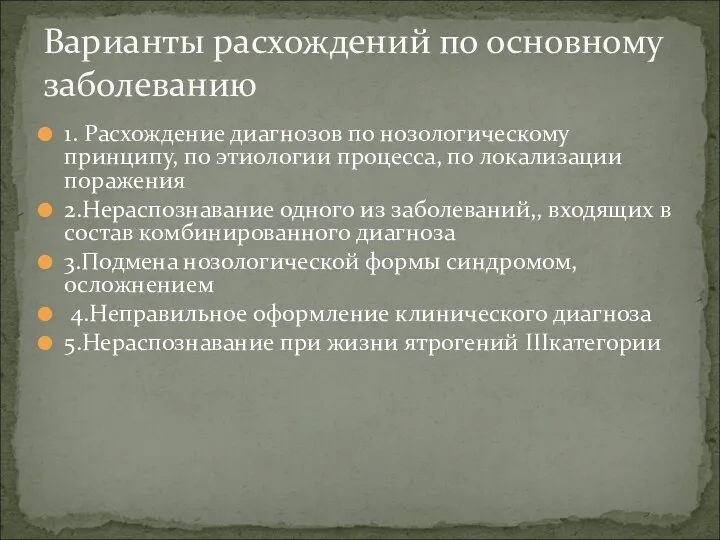 Варианты расхождений по основному заболеванию

1. Расхождение диагнозов по нозологическому принципу, по этиологии процесса, по локализации поражения

2.Нераспознавание одного из заболеваний,, входящих в состав комбинированного диагноза

3.Подмена нозологической формы синдромом, осложнением

4.Неправильное оформление клинического диагноза

5.Нераспознавание при жизни ятрогений IIIкатегории